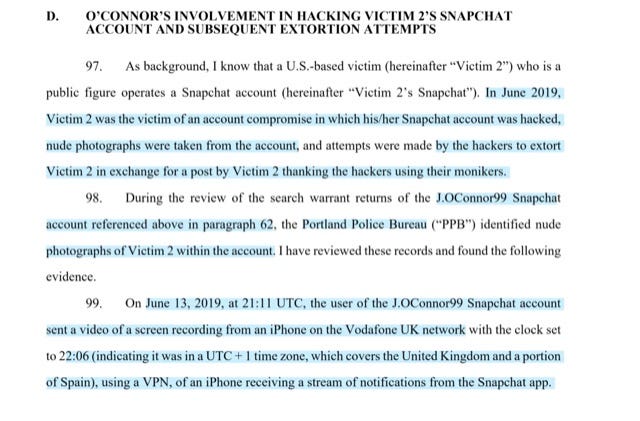 D. O'CONNOR'S INVOLVEMENT IN HACKING VICTIM 2'S SNAPCHAT ACCOUNT AND SUBSEQUENT EXTORTION ATTEMPTS

97. As background, I know that a U.S.-based victim (hereinafter "Victim 2") who is a public figure operates a Snapchat account (hereinafter "Victim 2's Snapchat"). In June 2019, Victim 2 was the victim of an account compromise in which his/her Snapchat account was hacked, nude photographs were taken from the account, and attempts were made by the hackers to extort Victim 2 in exchange for a post by Victim 2 thanking the hackers using their monikers.

98. During the review of the search warrant returns of the J.OConnor99 Snapchat account referenced above in paragraph 62, the Portland Police Bureau ("PPB") identified nude photographs of Victim 2 within the account. I have reviewed these records and found the following evidence.

99. On June 13, 2019, at 21:11 UTC, the user of the J.OConnor99 Snapchat account sent a video of a screen recording from an iPhone on the Vodafone UK network with the clock set to 22:06 (indicating it was in a UTC + 1 time zone, which covers the United Kingdom and a portion of Spain), using a VPN, of an iPhone receiving a stream of notifications from the Snapchat app.